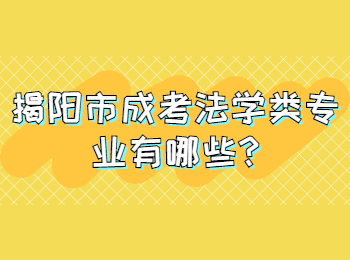 揭阳市成考法学类专业有哪些？